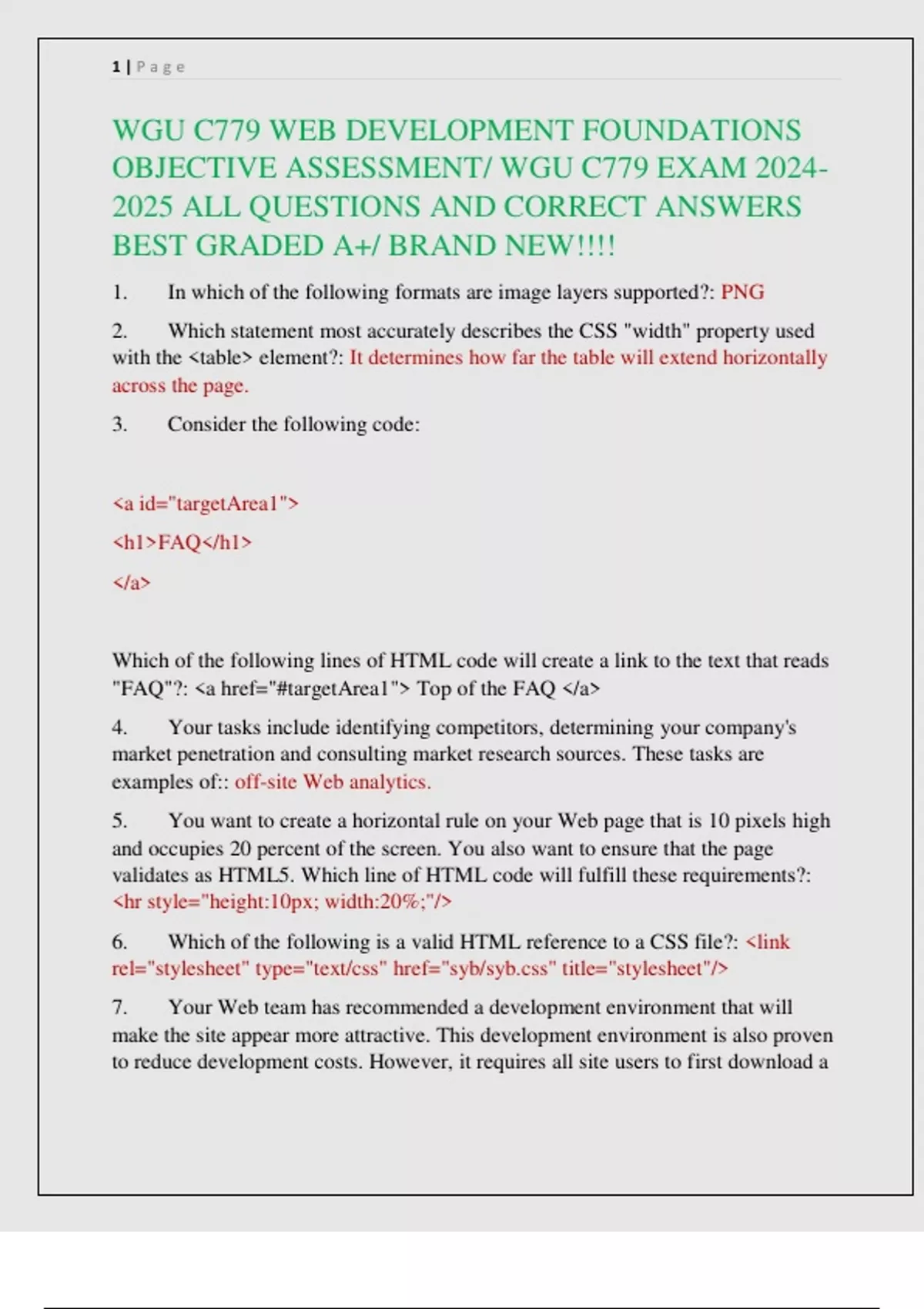 1 | Page

WGU C779 WEB DEVELOPMENT FOUNDATIONS OBJECTIVE ASSESSMENT/ WGU C779 EXAM 2024-2025 ALL QUESTIONS AND CORRECT ANSWERS BEST GRADED A+/ BRAND NEW!!!!

1. In which of the following formats are image layers supported?: PNG

2. Which statement most accurately describes the CSS "width" property used with the <table> element?: It determines how far the table will extend horizontally across the page.

3. Consider the following code:

<a id="targetArea1">

<h1>FAQ</h1>

</a>

Which of the following lines of HTML code will create a link to the text that reads "FAQ"?: <a href="#targetArea1"> Top of the FAQ </a>

4. Your tasks include identifying competitors, determining your company's market penetration and consulting market research sources. These tasks are examples of:: off-site Web analytics.

5. You want to create a horizontal rule on your Web page that is 10 pixels high and occupies 20 percent of the screen. You also want to ensure that the page validates as HTML5. Which line of HTML code will fulfill these requirements?: <hr style="height:10px; width:20%;"/>

6. Which of the following is a valid HTML reference to a CSS file?: <link rel="stylesheet" type="text/css" href="syb/syb.css" title="stylesheet"/>

7. Your Web team has recommended a development environment that will make the site appear more attractive. This development environment is also proven to reduce development costs. However, it requires all site users to first download a